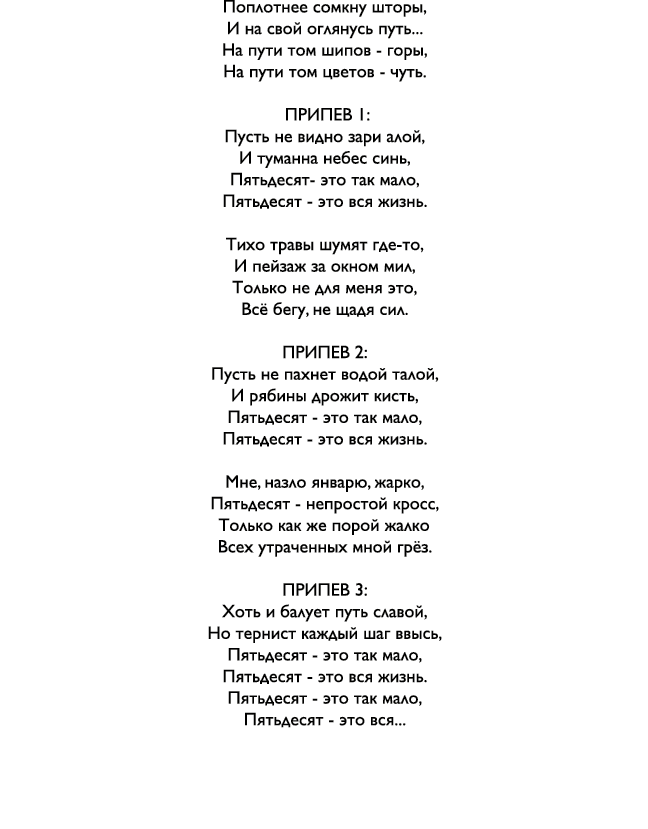 Поплотнее сомкну шторы,
И на свой оглянусь путь...
На пути том шипов - горы,
На пути том цветов - чуть.

ПРИПЕВ 1:
Пусть не видно зари алой,
И туманна небес синь,
Пятьдесят- это так мало,
Пятьдесят - это вся жизнь.

Тихо травы шумят где-то,
И пейзаж за окном мил,
Только не для меня это,
Всё бегу, не щадя сил.

ПРИПЕВ 2:
Пусть не пахнет водой талой,
И рябины дрожит кисть,
Пятьдесят - это так мало,
Пятьдесят - это вся жизнь.

Мне, назло январю, жарко,
Пятьдесят - непростой кросс,
Только как же порой жалко
Всех утраченных мной грёз.

ПРИПЕВ 3:
Хоть и балует путь славой,
Но тернист каждый шаг ввысь,
Пятьдесят - это так мало,
Пятьдесят - это вся жизнь.
Пятьдесят - это так мало,
Пятьдесят - это вся...